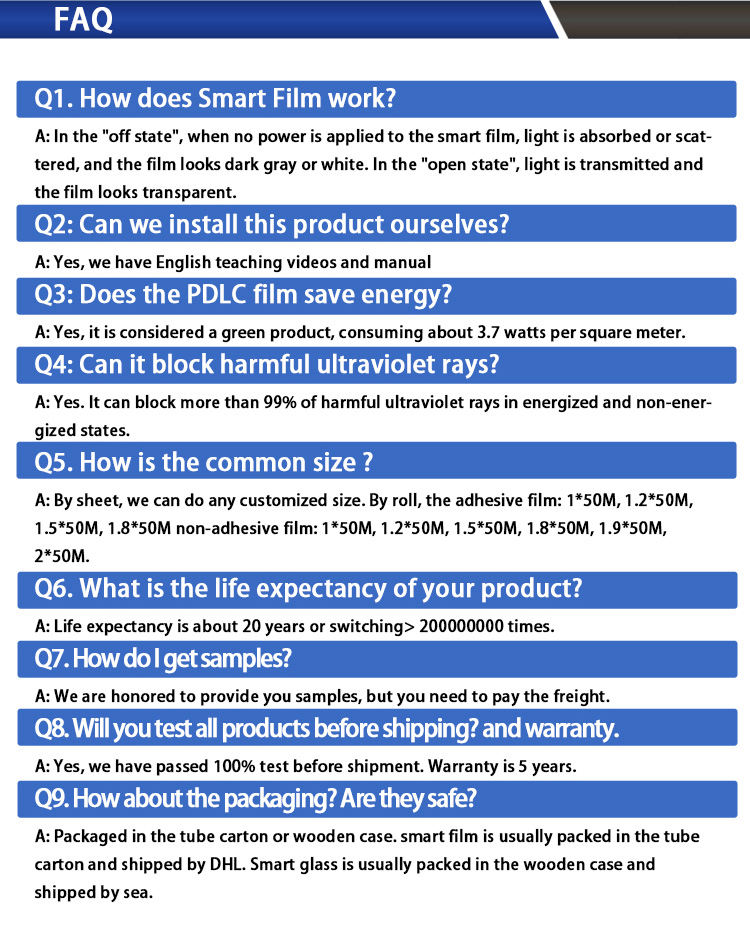 FAQ

Q1. How does Smart Film work?

A: In the "off state", when no power is applied to the smart film, light is absorbed or scattered, and the film looks dark gray or white. In the "open state", light is transmitted and the film looks transparent.

Q2: Can we install this product ourselves?

A: Yes, we have English teaching videos and manual

Q3: Does the PDLC film save energy?

A: Yes, it is considered a green product, consuming about 3.7 watts per square meter.

Q4: Can it block harmful ultraviolet rays?

A: Yes. It can block more than 99% of harmful ultraviolet rays in energized and non-energized states.

Q5. How is the common size ?

A: By sheet, we can do any customized size. By roll, the adhesive film: 1*50M, 1.2*50M, 1.5*50M, 1.8*50M non-adhesive film: 1*50M, 1.2*50M, 1.5*50M, 1.8*50M, 1.9*50M, 2*50M.

Q6. What is the life expectancy of your product?

A: Life expectancy is about 20 years or switching> 200000000 times.

Q7. How do I get samples?

A: We are honored to provide you samples, but you need to pay the freight.

Q8. Will you test all products before shipping? and warranty.

A: Yes, we have passed 100% test before shipment. Warranty is 5 years.

Q9. How about the packaging? Are they safe?

A: Packaged in the tube carton or wooden case. smart film is usually packed in the tube carton and shipped by DHL. Smart glass is usually packed in the wooden case and shipped by sea.